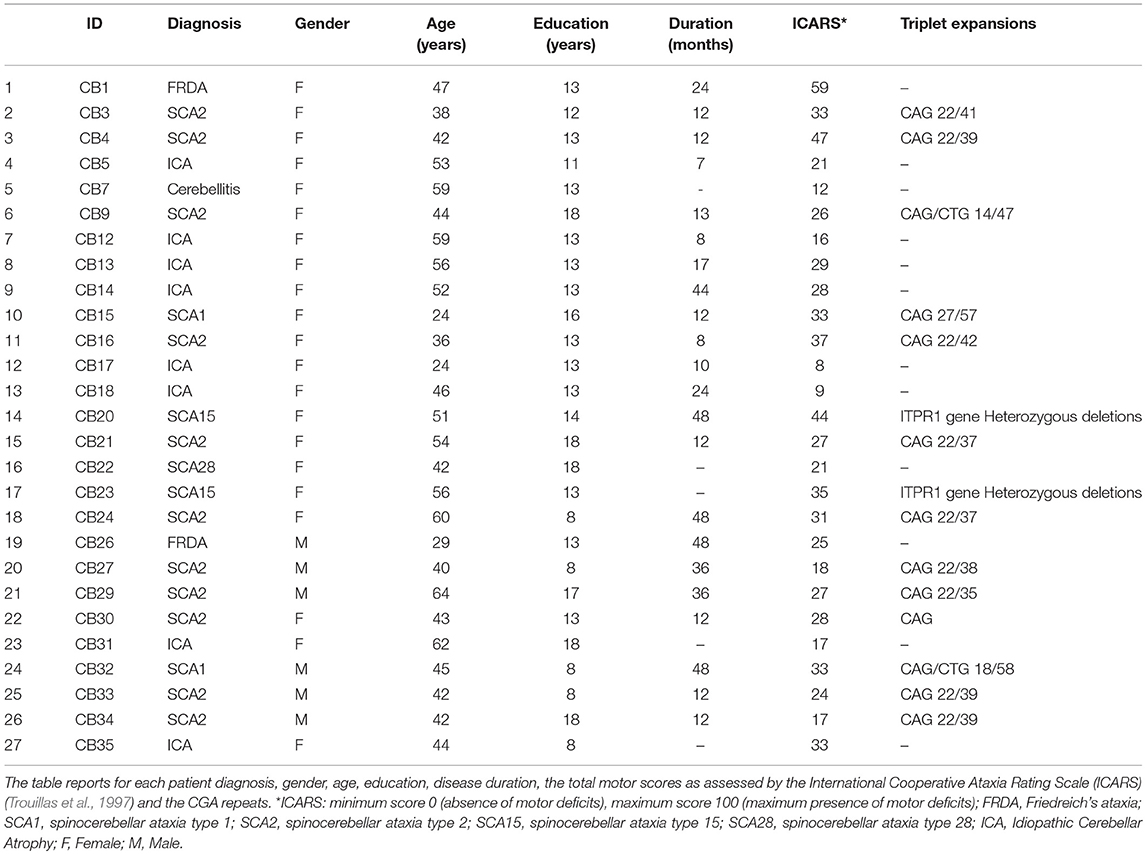 |  | ID | Diagnosis | Gender | Age (years) | Education (years) | Duration (months) | ICARS* | Triplet expansions |
|---|---|---|---|---|---|---|---|---|
| 1 | CB1 | FRDA | F | 47 | 13 | 24 | 59 | – |
| 2 | CB3 | SCA2 | F | 38 | 12 | 12 | 33 | CAG 22/41 |
| 3 | CB4 | SCA2 | F | 42 | 13 | 12 | 47 | CAG 22/39 |
| 4 | CB5 | ICA | F | 53 | 11 | 7 | 21 | – |
| 5 | CB7 | Cerebellitis | F | 59 | 13 | - | 12 | – |
| 6 | CB9 | SCA2 | F | 44 | 18 | 13 | 26 | CAG/CTG 14/47 |
| 7 | CB12 | ICA | F | 59 | 13 | 8 | 16 | – |
| 8 | CB13 | ICA | F | 56 | 13 | 17 | 29 | – |
| 9 | CB14 | ICA | F | 52 | 13 | 44 | 28 | – |
| 10 | CB15 | SCA1 | F | 24 | 16 | 12 | 33 | CAG 27/57 |
| 11 | CB16 | SCA2 | F | 36 | 13 | 8 | 37 | CAG 22/42 |
| 12 | CB17 | ICA | F | 24 | 13 | 10 | 8 | – |
| 13 | CB18 | ICA | F | 46 | 13 | 24 | 9 | – |
| 14 | CB20 | SCA15 | F | 51 | 14 | 48 | 44 | ITPR1 gene Heterozygous deletions |
| 15 | CB21 | SCA2 | F | 54 | 18 | 12 | 27 | CAG 22/37 |
| 16 | CB22 | SCA28 | F | 42 | 18 | – | 21 | – |
| 17 | CB23 | SCA15 | F | 56 | 13 | – | 35 | ITPR1 gene Heterozygous deletions |
| 18 | CB24 | SCA2 | F | 60 | 8 | 48 | 31 | CAG 22/37 |
| 19 | CB26 | FRDA | M | 29 | 13 | 48 | 25 | – |
| 20 | CB27 | SCA2 | M | 40 | 8 | 36 | 18 | CAG 22/38 |
| 21 | CB29 | SCA2 | M | 64 | 17 | 36 | 27 | CAG 22/35 |
| 22 | CB30 | SCA2 | F | 43 | 13 | 12 | 28 | CAG |
| 23 | CB31 | ICA | F | 62 | 18 | – | 17 | – |
| 24 | CB32 | SCA1 | M | 45 | 8 | 48 | 33 | CAG/CTG 18/58 |
| 25 | CB33 | SCA2 | M | 42 | 8 | 12 | 24 | CAG 22/39 |
| 26 | CB34 | SCA2 | M | 42 | 18 | 12 | 17 | CAG 22/39 |
| 27 | CB35 | ICA | F | 44 | 8 | – | 33 | – |

The table reports for each patient diagnosis, gender, age, education, disease duration, the total motor scores as assessed by the International Cooperative Ataxia Rating Scale (ICARS) (Trouillas et al., 1997) and the CGA repeats. *ICARS: minimum score 0 (absence of motor deficits), maximum score 100 (maximum presence of motor deficits); FRDA, Friedreich's ataxia; SCA1, spinocerebellar ataxia type 1; SCA2, spinocerebellar ataxia type 2; SCA15, spinocerebellar ataxia type 15; SCA28, spinocerebellar ataxia type 28; ICA, Idiopathic Cerebellar Atrophy; F, Female; M, Male.